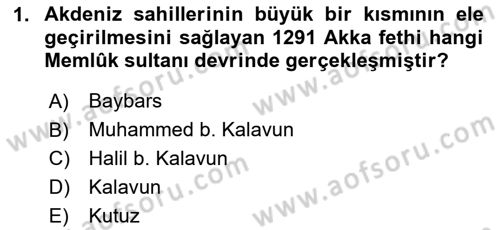 1. Akdeniz sahillerinin büyük bir kısmının ele geçirilmesini sağlayan 1291 Akka fethi hangi Memlûk sultanı devrinde gerçekleşmiştir?

A) Baybars
B) Muhammed b. Kalavun
C) Halil b. Kalavun
D) Kalavun
E) Kutuz

www.aofsoru.com
www.aofsoru.com
www.aofsoru.com
www.aofsoru.com